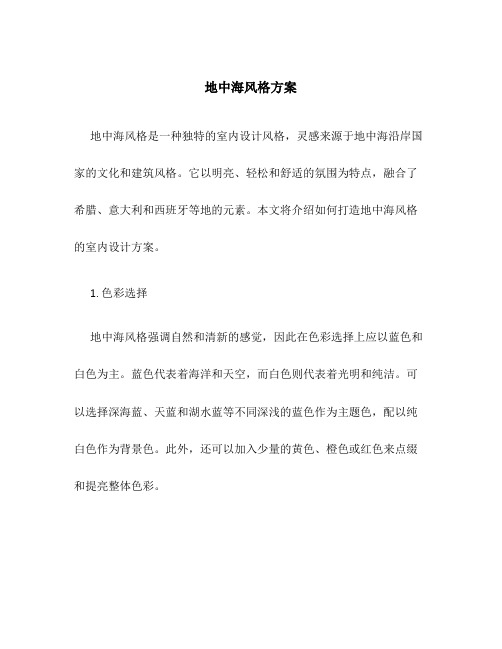 地中海风格方案

地中海风格是一种独特的室内设计风格，灵感来源于地中海沿岸国家的文化和建筑风格。它以明亮、轻松和舒适的氛围为特点，融合了希腊、意大利和西班牙等地的元素。本文将介绍如何打造地中海风格的室内设计方案。

1. 色彩选择

地中海风格强调自然和清新的感觉，因此在色彩选择上应以蓝色和白色为主。蓝色代表着海洋和天空，而白色则代表着光明和纯洁。可以选择深海蓝、天蓝和湖水蓝等不同深浅的蓝色作为主题色，配以纯白色作为背景色。此外，还可以加入少量的黄色、橙色或红色来点缀和提亮整体色彩。